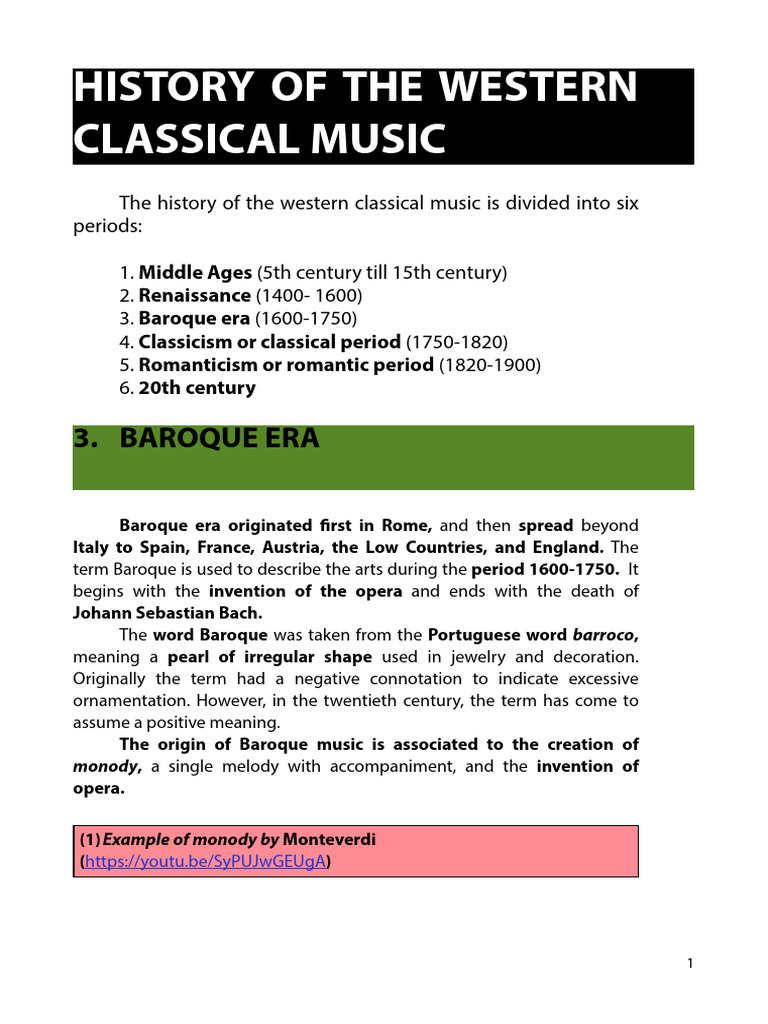 HISTORY OF THE WESTERN CLASSICAL MUSIC

The history of the western classical music is divided into six periods:

1. Middle Ages (5th century till 15th century)
2. Renaissance (1400- 1600)
3. Baroque era (1600-1750)
4. Classicism or classical period (1750-1820)
5. Romanticism or romantic period (1820-1900)
6. 20th century

3. BAROQUE ERA

Baroque era originated first in Rome, and then spread beyond Italy to Spain, France, Austria, the Low Countries, and England. The term Baroque is used to describe the arts during the period 1600-1750. It begins with the invention of the opera and ends with the death of Johann Sebastian Bach.

The word Baroque was taken from the Portuguese word barroco, meaning a pearl of irregular shape used in jewelry and decoration. Originally the term had a negative connotation to indicate excessive ornamentation. However, in the twentieth century, the term has come to assume a positive meaning.

The origin of Baroque music is associated to the creation of monody, a single melody with accompaniment, and the invention of opera.

(1) Example of monody by Monteverdi (https://youtu.be/SyPUJwGEUgA)

1